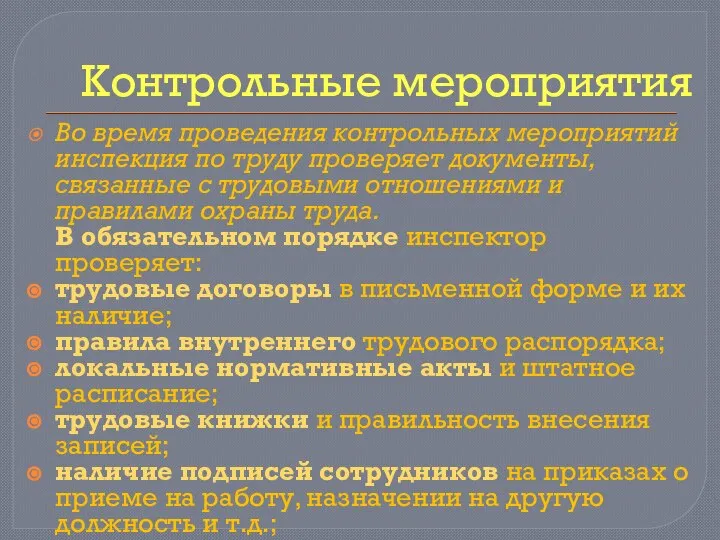 Контрольные мероприятия

Во время проведения контрольных мероприятий инспекция по труду проверяет документы, связанные с трудовыми отношениями и правилами охраны труда.
В обязательном порядке инспектор проверяет:

трудовые договоры в письменной форме и их наличие;
правила внутреннего трудового распорядка;
локальные нормативные акты и штатное расписание;
трудовые книжки и правильность внесения записей;
наличие подписей сотрудников на приказах о приеме на работу, назначении на другую должность и т.д.;